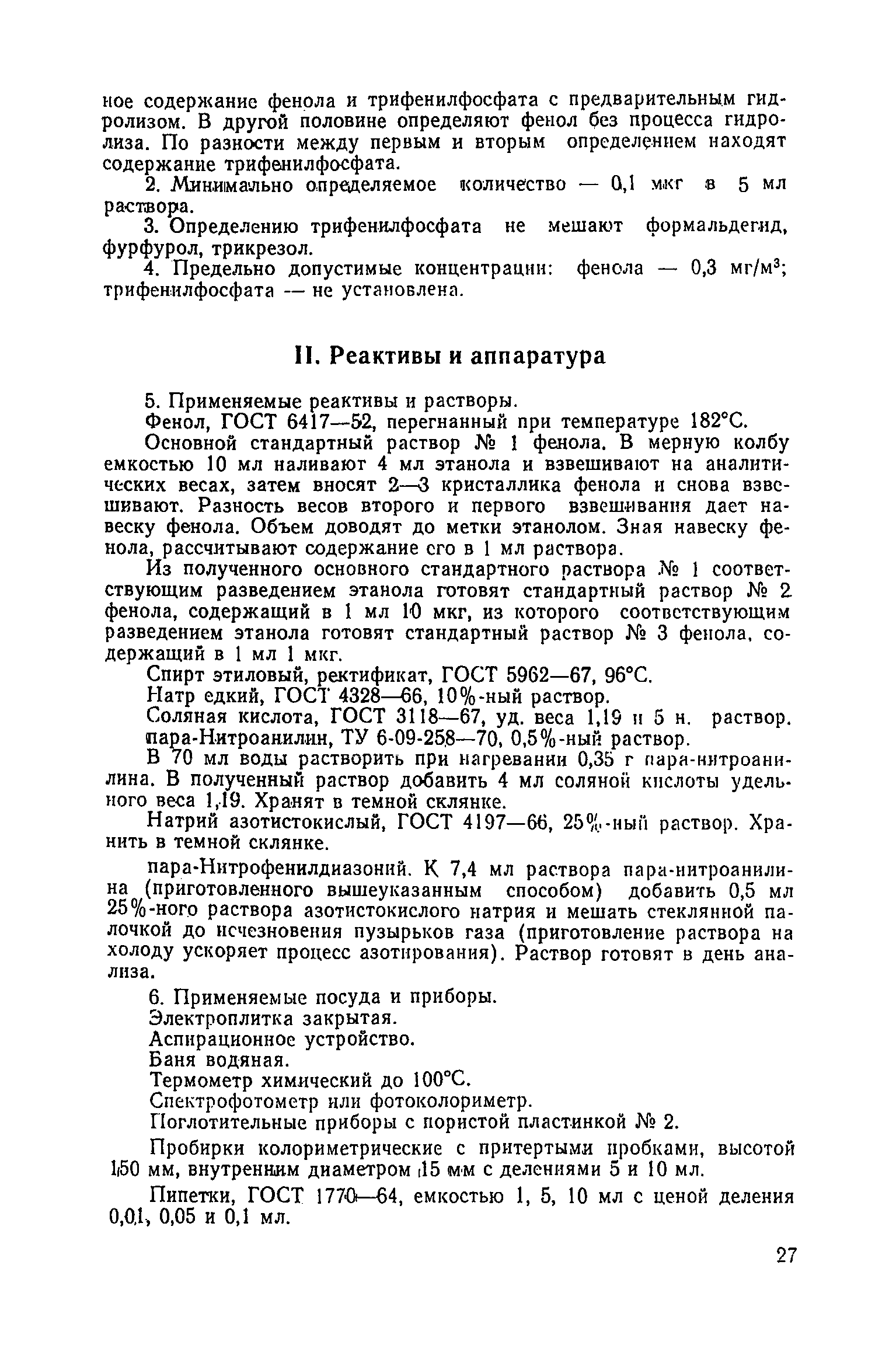 ное содержание фенола и трифенилфосфата с предварительным гидролизом. В другой половине определяют фенол без процесса гидролиза. По разности между первым и вторым определением находят содержание трифенилфосфата.

2. Минимально определяемое количество — 0,1 мкг в 5 мл раствора.

3. Определению трифенилфосфата не мешают формальдегид, фурфурол, трикрезол.

4. Предельно допустимые концентрации: фенола — 0,3 мг/м$^3$; трифенилфосфата — не установлена.

II. Реактивы и аппаратура

5. Применяемые реактивы и растворы.

Фенол, ГОСТ 6417—52, перегнанный при температуре 182°С.

Основной стандартный раствор № 1 фенола. В мерную колбу емкостью 10 мл наливают 4 мл этанола и взвешивают на аналитических весах, затем вносят 2—3 кристаллика фенола и снова взвешивают. Разность весов второго и первого взвешивания дает навеску фенола. Объем доводят до метки этанолом. Зная навеску фенола, рассчитывают содержание его в 1 мл раствора.

Из полученного основного стандартного раствора № 1 соответствующим разведением этанола готовят стандартный раствор № 2 фенола, содержащий в 1 мл 10 мкг, из которого соответствующим разведением этанола готовят стандартный раствор № 3 фенола, содержащий в 1 мл 1 мкг.

Спирт этиловый, ректификат, ГОСТ 5962—67, 96°С.

Натр едкий, ГОСТ 4328—66, 10%-ный раствор.

Соляная кислота, ГОСТ 3118—67, уд. веса 1,19 и 5 н. раствор.

пара-Нитроанилин, ТУ 6-09-258—70, 0,5%-ный раствор.

В 70 мл воды растворить при нагревании 0,35 г пара-нитроанилина. В полученный раствор добавить 4 мл соляной кислоты удельного веса 1,19. Хранят в темной склянке.

Натрий азотистокислый, ГОСТ 4197—66, 25%-ный раствор. Хранить в темной склянке.

пара-Нитрофенилдиазоний. К 7,4 мл раствора пара-нитроанилина (приготовленного вышеуказанным способом) добавить 0,5 мл 25%-ного раствора азотистокислого натрия и мешать стеклянной палочкой до исчезновения пузырьков газа (приготовление раствора на холоду ускоряет процесс азотирования). Раствор готовят в день анализа.

6. Применяемые посуда и приборы.

Электроплитка закрытая.

Аспирационное устройство.

Баня водяная.

Термометр химический до 100°С.

Спектрофотометр или фотоколориметр.

Поглотительные приборы с пористой пластинкой № 2.

Пробирки колориметрические с притертыми пробками, высотой 150 мм, внутренним диаметром 15 мм с делениями 5 и 10 мл.

Пипетки, ГОСТ 1770—64, емкостью 1, 5, 10 мл с ценой деления 0,01, 0,05 и 0,1 мл.

27